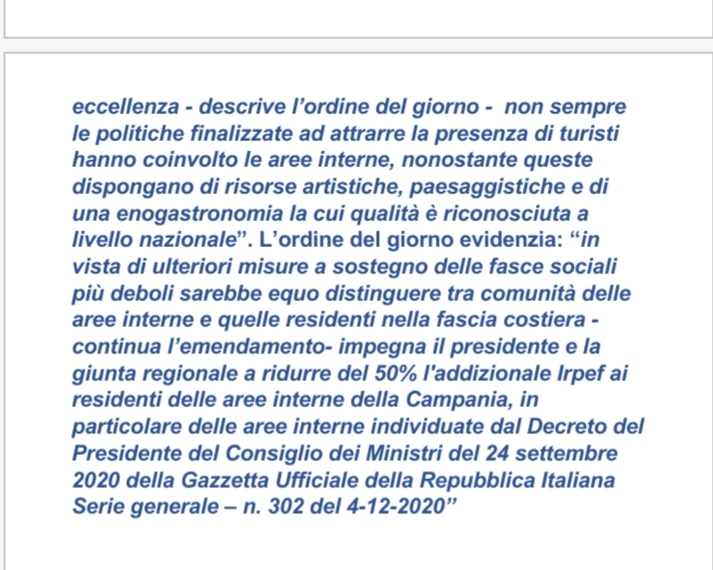 eccellenza - descrive l’ordine del giorno - non sempre le politiche finalizzate ad attrarre la presenza di turisti hanno coinvolto le aree interne, nonostante queste dispongano di risorse artistiche, paesaggistiche e di una enogastronomia la cui qualità è riconosciuta a livello nazionale”. L’ordine del giorno evidenzia: “in vista di ulteriori misure a sostegno delle fasce sociali più deboli sarebbe equo distinguere tra comunità delle aree interne e quelle residenti nella fascia costiera - continua l’emendamento- impegna il presidente e la giunta regionale a ridurre del 50% l'addizionale Irpef ai residenti delle aree interne della Campania, in particolare delle aree interne individuate dal Decreto del Presidente del Consiglio dei Ministri del 24 settembre 2020 della Gazzetta Ufficiale della Repubblica Italiana Serie generale – n. 302 del 4-12-2020”